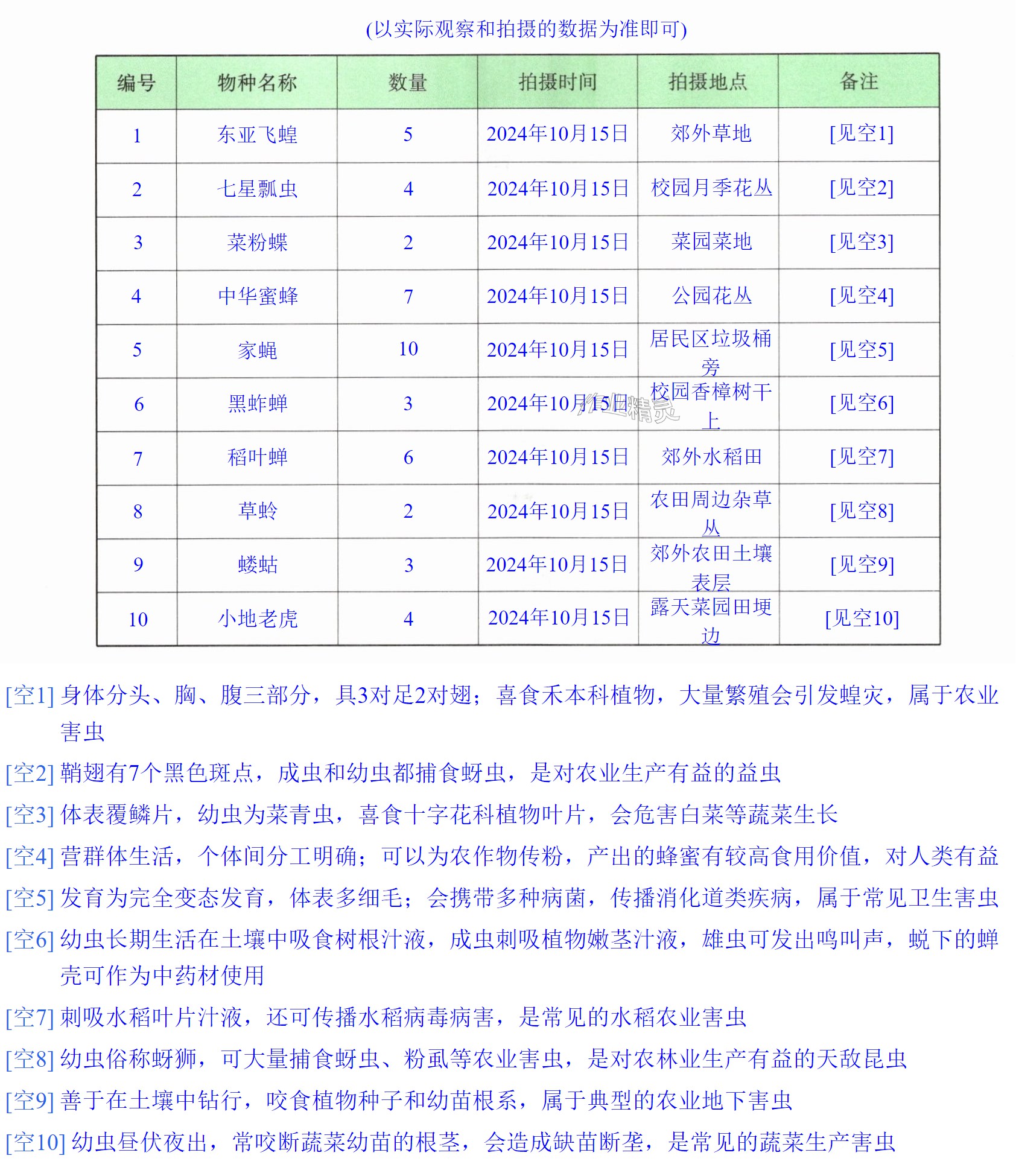 (以实际观察和拍摄的数据为准即可)

| 编号 | 物种名称 | 数量 | 拍摄时间 | 拍摄地点 | 备注 |
|---|---|---|---|---|---|
| 1 | 东亚飞蝗 | 5 | 2024年10月15日 | 郊外草地 | [见空1] |
| 2 | 七星瓢虫 | 4 | 2024年10月15日 | 校园月季花丛 | [见空2] |
| 3 | 菜粉蝶 | 2 | 2024年10月15日 | 菜园菜地 | [见空3] |
| 4 | 中华蜜蜂 | 7 | 2024年10月15日 | 公园花丛 | [见空4] |
| 5 | 家蝇 | 10 | 2024年10月15日 | 居民区垃圾桶旁 | [见空5] |
| 6 | 黑蚱蝉 | 3 | 2024年10月15日 | 校园香樟树干上 | [见空6] |
| 7 | 稻叶蝉 | 6 | 2024年10月15日 | 郊外水稻田 | [见空7] |
| 8 | 草蛉 | 2 | 2024年10月15日 | 农田周边杂草丛 | [见空8] |
| 9 | 蝼蛄 | 3 | 2024年10月15日 | 郊外农田土壤表层 | [见空9] |
| 10 | 小地老虎 | 4 | 2024年10月15日 | 露天菜园田埂边 | [见空10] |

[空1]身体分头、胸、腹三部分，具3对足2对翅；喜食禾本科植物，大量繁殖会引发蝗灾，属于农业害虫

[空2]鞘翅有7个黑色斑点，成虫和幼虫都捕食蚜虫，是对农业生产有益的益虫

[空3]体表覆鳞片，幼虫为菜青虫，喜食十字花科植物叶片，会危害白菜等蔬菜生长

[空4]营群体生活，个体间分工明确；可以为农作物传粉，产出的蜂蜜有较高食用价值，对人类有益

[空5]发育为完全变态发育，体表多细毛；会携带多种病菌，传播消化道类疾病，属于常见卫生害虫

[空6]幼虫长期生活在土壤中吸食树根汁液，成虫刺吸植物嫩茎汁液，雄虫可发出鸣叫声，蜕下的蝉壳可作为中药材使用

[空7]刺吸水稻叶片汁液，还可传播水稻病毒病害，是常见的水稻农业害虫

[空8]幼虫俗称蚜狮，可大量捕食蚜虫、粉虱等农业害虫，是对农林业生产有益的天敌昆虫

[空9]善于在土壤中钻行，咬食植物种子和幼苗根系，属于典型的农业地下害虫

[空10]幼虫昼伏夜出，常咬断蔬菜幼苗的根茎，会造成缺苗断垄，是常见的蔬菜生产害虫

作业精灵